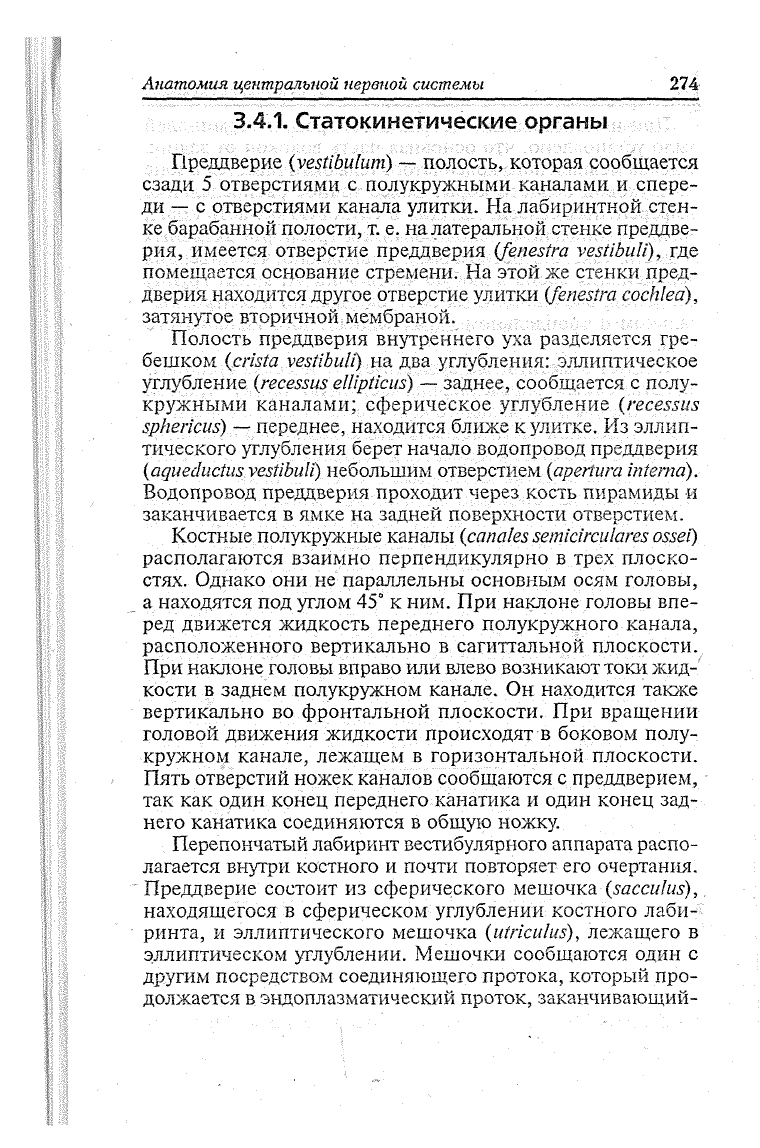 Анатомия центральной нервной системы 274

3.4.1. Статокинетические органы

Преддверие (vestibulum) — полость, которая сообщается сзади 5 отверстиями с полукружными каналами и спереди — с отверстиями канала улитки. На лабиринтной стенке барабанной полости, т. е. на латеральной стенке преддверия, имеется отверстие преддверия (fenestra vestibuli), где помещается основание стремени. На этой же стенки преддверия находится другое отверстие улитки (fenestra cochlea), затянутое вторичной мембраной.

Полость преддверия внутреннего уха разделяется гребешком (crista vestibuli) на два углубления: эллиптическое углубление (recessus ellipticus) — заднее, сообщается с полукружными каналами; сферическое углубление (recessus sphericus) — переднее, находится ближе к улитке. Из эллиптического углубления берет начало водопровод преддверия (aqueductus vestibuli) небольшим отверстием (apertura interna). Водопровод преддверия проходит через кость пирамиды и заканчивается в ямке на задней поверхности отверстием.

Костные полукружные каналы (canales semicirculares ossei) располагаются взаимно перпендикулярно в трех плоскостях. Однако они не параллельны основным осям головы, а находятся под углом 45° к ним. При наклоне головы вперед движется жидкость переднего полукружного канала, расположенного вертикально в сагиттальной плоскости. При наклоне головы вправо или влево возникают токи жидкости в заднем полукружном канале. Он находится также вертикально во фронтальной плоскости. При вращении головой движения жидкости происходят в боковом полукружном канале, лежащем в горизонтальной плоскости. Пять отверстий ножек каналов сообщаются с преддверием, так как один конец переднего канатика и один конец заднего канатика соединяются в общую ножку.

Перепончатый лабиринт вестибулярного аппарата располагается внутри костного и почти повторяет его очертания. Преддверие состоит из сферического мешочка (sacculus), находящегося в сферическом углублении костного лабиринта, и эллиптического мешочка (utriculus), лежащего в эллиптическом углублении. Мешочки сообщаются один с другим посредством соединяющего протока, который продолжается в эндоплазматический проток, заканчивающий-